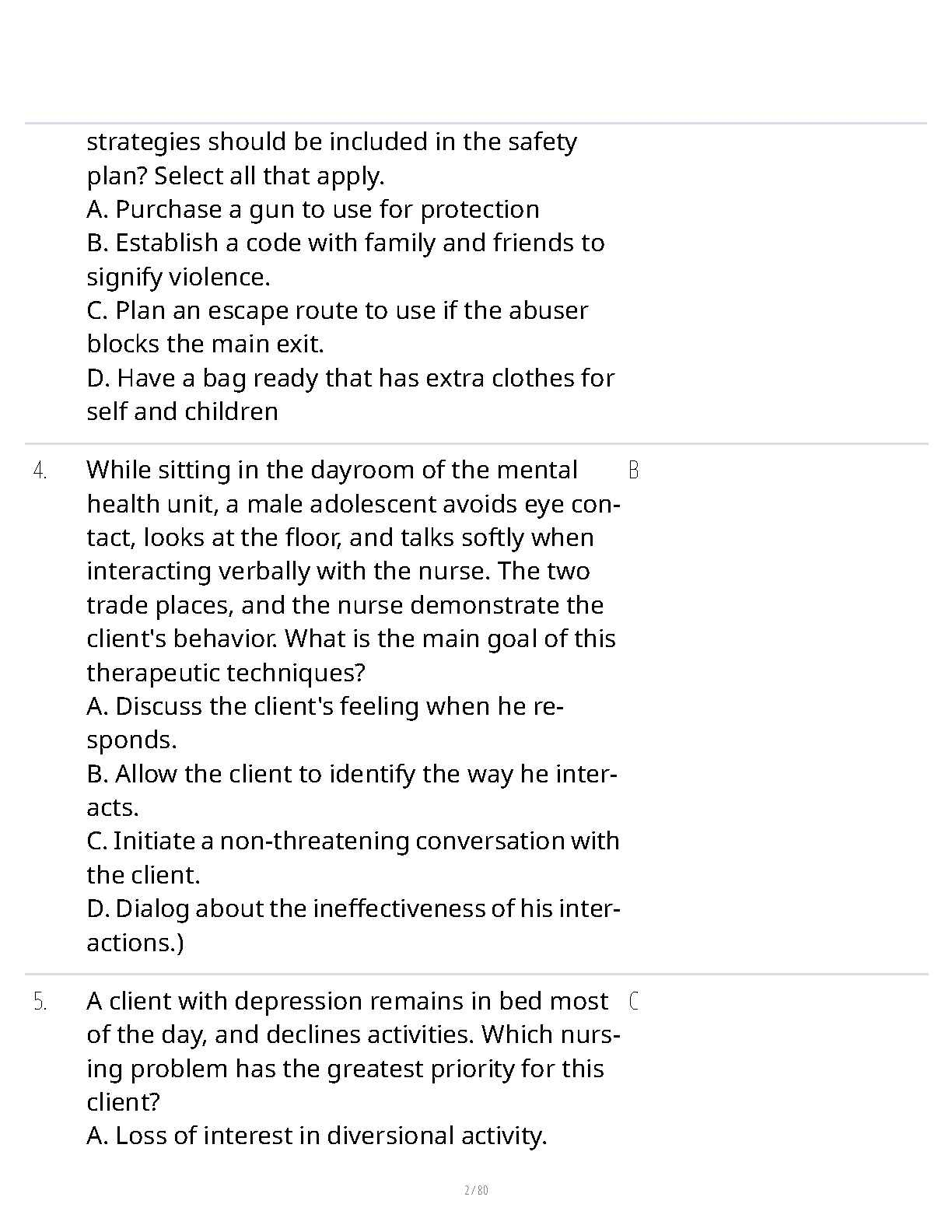 strategies should be included in the safety plan? Select all that apply.
A. Purchase a gun to use for protection
B. Establish a code with family and friends to signify violence.
C. Plan an escape route to use if the abuser blocks the main exit.
D. Have a bag ready that has extra clothes for self and children

4. While sitting in the dayroom of the mental health unit, a male adolescent avoids eye contact, looks at the floor, and talks softly when interacting verbally with the nurse. The two trade places, and the nurse demonstrate the client's behavior. What is the main goal of this therapeutic techniques?
A. Discuss the client's feeling when he responds.
B. Allow the client to identify the way he interacts.
C. Initiate a non-threatening conversation with the client.
D. Dialog about the ineffectiveness of his interactions.)

B

5. A client with depression remains in bed most of the day, and declines activities. Which nursing problem has the greatest priority for this client?
A. Loss of interest in diversional activity.

C

2 / 80